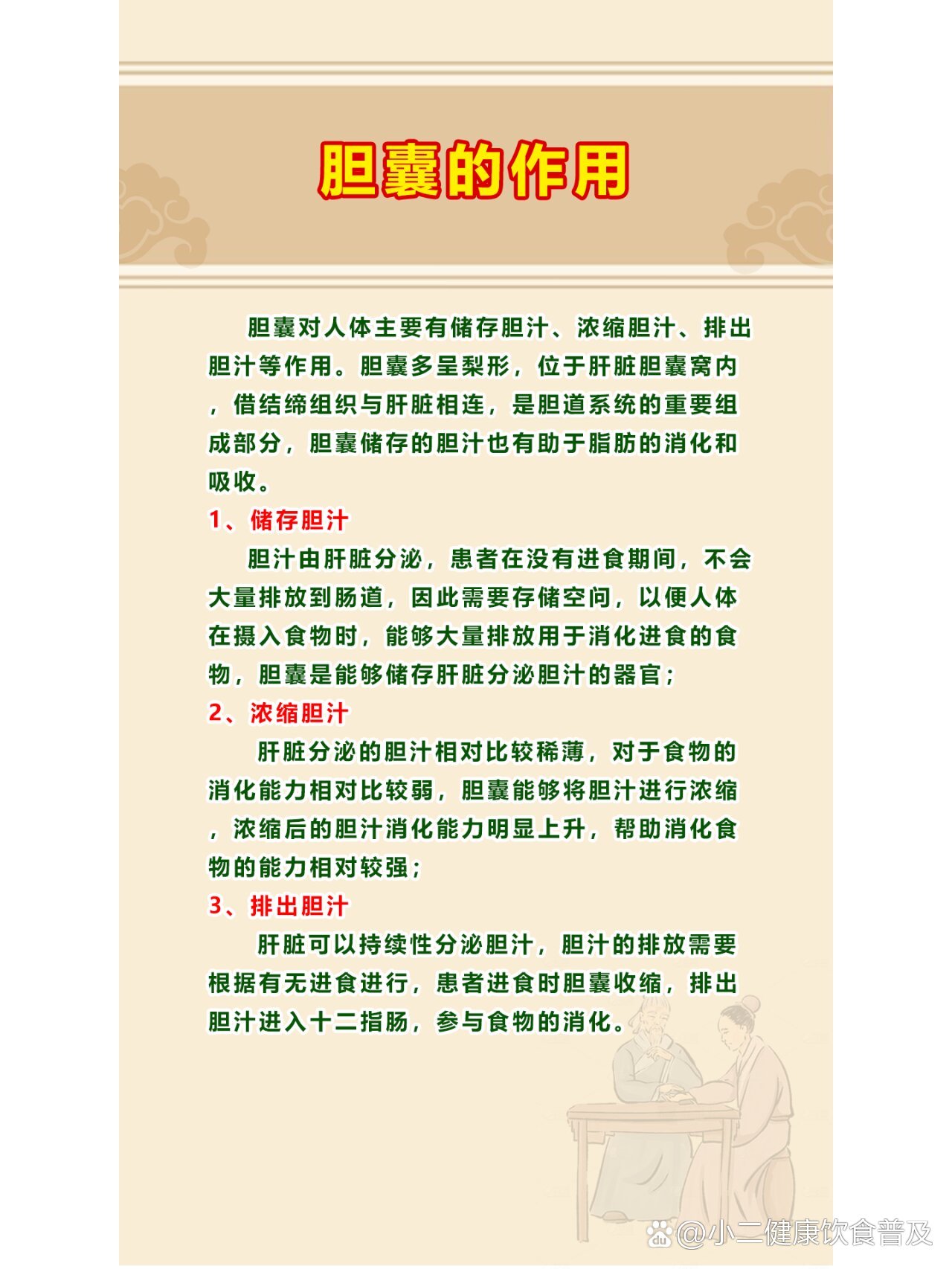 胆囊的作用

胆囊对人体主要有储存胆汁、浓缩胆汁、排出胆汁等作用。胆囊多呈梨形，位于肝脏胆囊窝内，借结缔组织与肝脏相连，是胆道系统的重要组成部分，胆囊储存的胆汁也有助于脂肪的消化和吸收。

1、储存胆汁

胆汁由肝脏分泌，患者在没有进食期间，不会大量排放到肠道，因此需要存储空间，以便人体在摄入食物时，能够大量排放用于消化进食的食物，胆囊是能够储存肝脏分泌胆汁的器官；

2、浓缩胆汁

肝脏分泌的胆汁相对比较稀薄，对于食物的消化能力相对比较弱，胆囊能够将胆汁进行浓缩，浓缩后的胆汁消化能力明显上升，帮助消化食物的能力相对较强；

3、排出胆汁

肝脏可以持续性分泌胆汁，胆汁的排放需要根据有无进食进行，患者进食时胆囊收缩，排出胆汁进入十二指肠，参与食物的消化。

@小二健康饮食普及